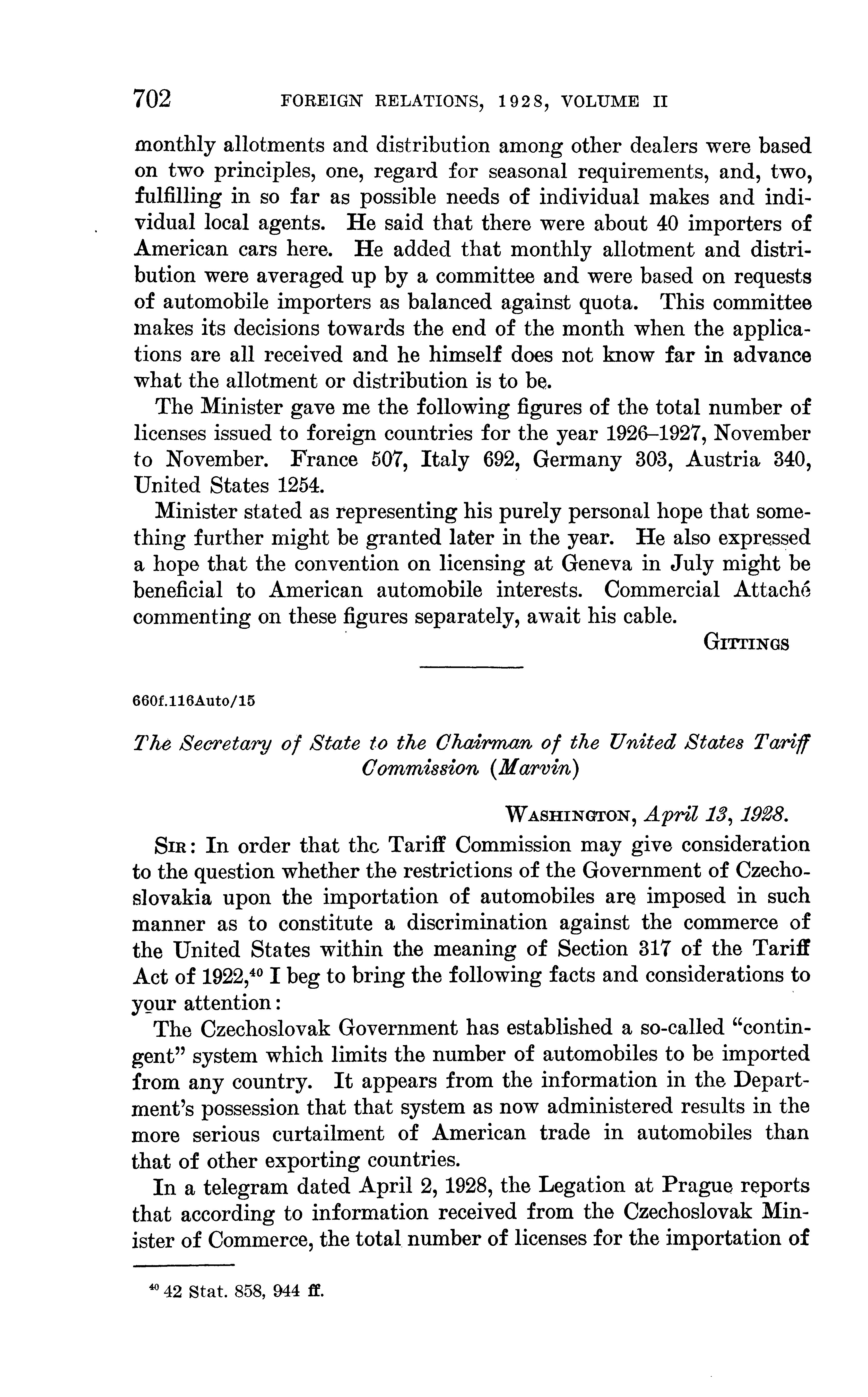 702 FOREIGN RELATIONS, 1928, VOLUME II

monthly allotments and distribution among other dealers were based on two principles, one, regard for seasonal requirements, and, two, fulfilling in so far as possible needs of individual makes and individual local agents. He said that there were about 40 importers of American cars here. He added that monthly allotment and distribution were averaged up by a committee and were based on requests of automobile importers as balanced against quota. This committee makes its decisions towards the end of the month when the applications are all received and he himself does not know far in advance what the allotment or distribution is to be.

The Minister gave me the following figures of the total number of licenses issued to foreign countries for the year 1926–1927, November to November. France 507, Italy 692, Germany 303, Austria 340, United States 1254.

Minister stated as representing his purely personal hope that something further might be granted later in the year. He also expressed a hope that the convention on licensing at Geneva in July might be beneficial to American automobile interests. Commercial Attaché commenting on these figures separately, await his cable.

GITTINGS

660f.116Auto/15

The Secretary of State to the Chairman of the United States Tariff Commission (Marvin)

WASHINGTON, April 13, 1928.

SIR: In order that thc Tariff Commission may give consideration to the question whether the restrictions of the Government of Czechoslovakia upon the importation of automobiles are imposed in such manner as to constitute a discrimination against the commerce of the United States within the meaning of Section 317 of the Tariff Act of 1922,$^{40}$ I beg to bring the following facts and considerations to your attention:

The Czechoslovak Government has established a so-called "contingent" system which limits the number of automobiles to be imported from any country. It appears from the information in the Department's possession that that system as now administered results in the more serious curtailment of American trade in automobiles than that of other exporting countries.

In a telegram dated April 2, 1928, the Legation at Prague reports that according to information received from the Czechoslovak Minister of Commerce, the total number of licenses for the importation of

$^{40}$ 42 Stat. 858, 944 ff.